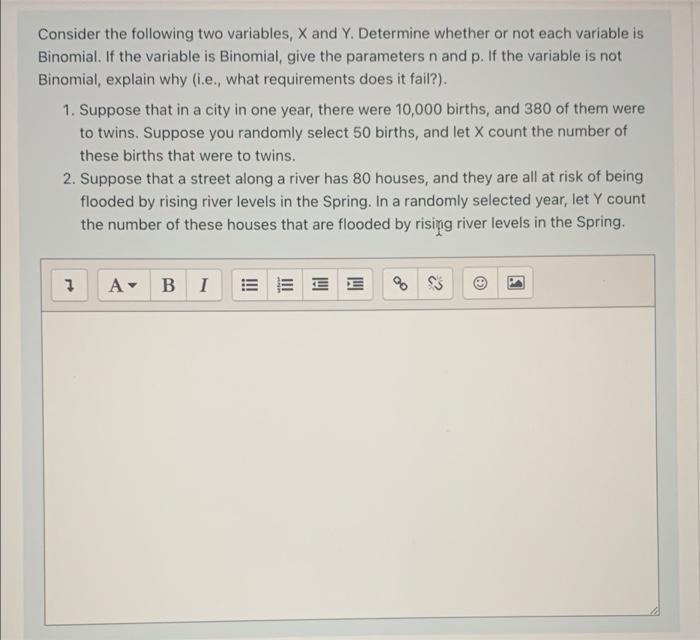 Consider the following two variables, X and Y. Determine whether or not each variable is Binomial. If the variable is Binomial, give the parameters n and p. If the variable is not Binomial, explain why (i.e., what requirements does it fail?).

1. Suppose that in a city in one year, there were 10,000 births, and 380 of them were to twins. Suppose you randomly select 50 births, and let X count the number of these births that were to twins.
2. Suppose that a street along a river has 80 houses, and they are all at risk of being flooded by rising river levels in the Spring. In a randomly selected year, let Y count the number of these houses that are flooded by rising river levels in the Spring.

A B I